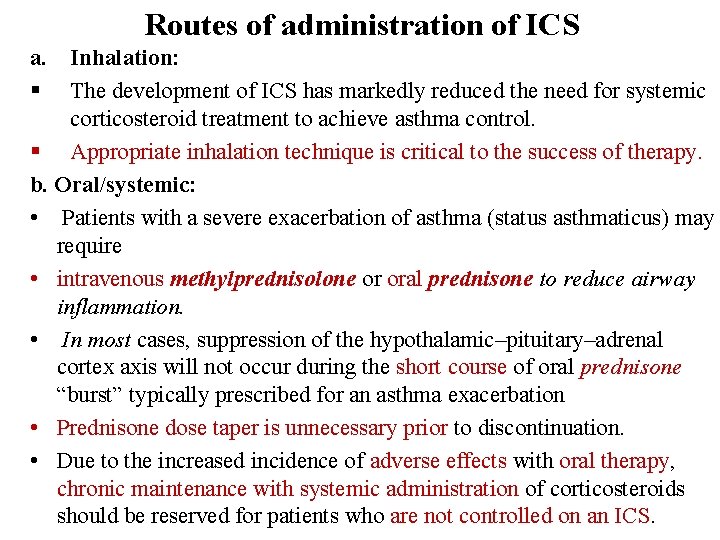 Routes of administration of ICS

a. Inhalation:

▪ The development of ICS has markedly reduced the need for systemic corticosteroid treatment to achieve asthma control.

▪ Appropriate inhalation technique is critical to the success of therapy.

b. Oral/systemic:

• Patients with a severe exacerbation of asthma (status asthmaticus) may require

• intravenous methylprednisolone or oral prednisone to reduce airway inflammation.

• In most cases, suppression of the hypothalamic–pituitary–adrenal cortex axis will not occur during the short course of oral prednisone "burst" typically prescribed for an asthma exacerbation

• Prednisone dose taper is unnecessary prior to discontinuation.

• Due to the increased incidence of adverse effects with oral therapy, chronic maintenance with systemic administration of corticosteroids should be reserved for patients who are not controlled on an ICS.